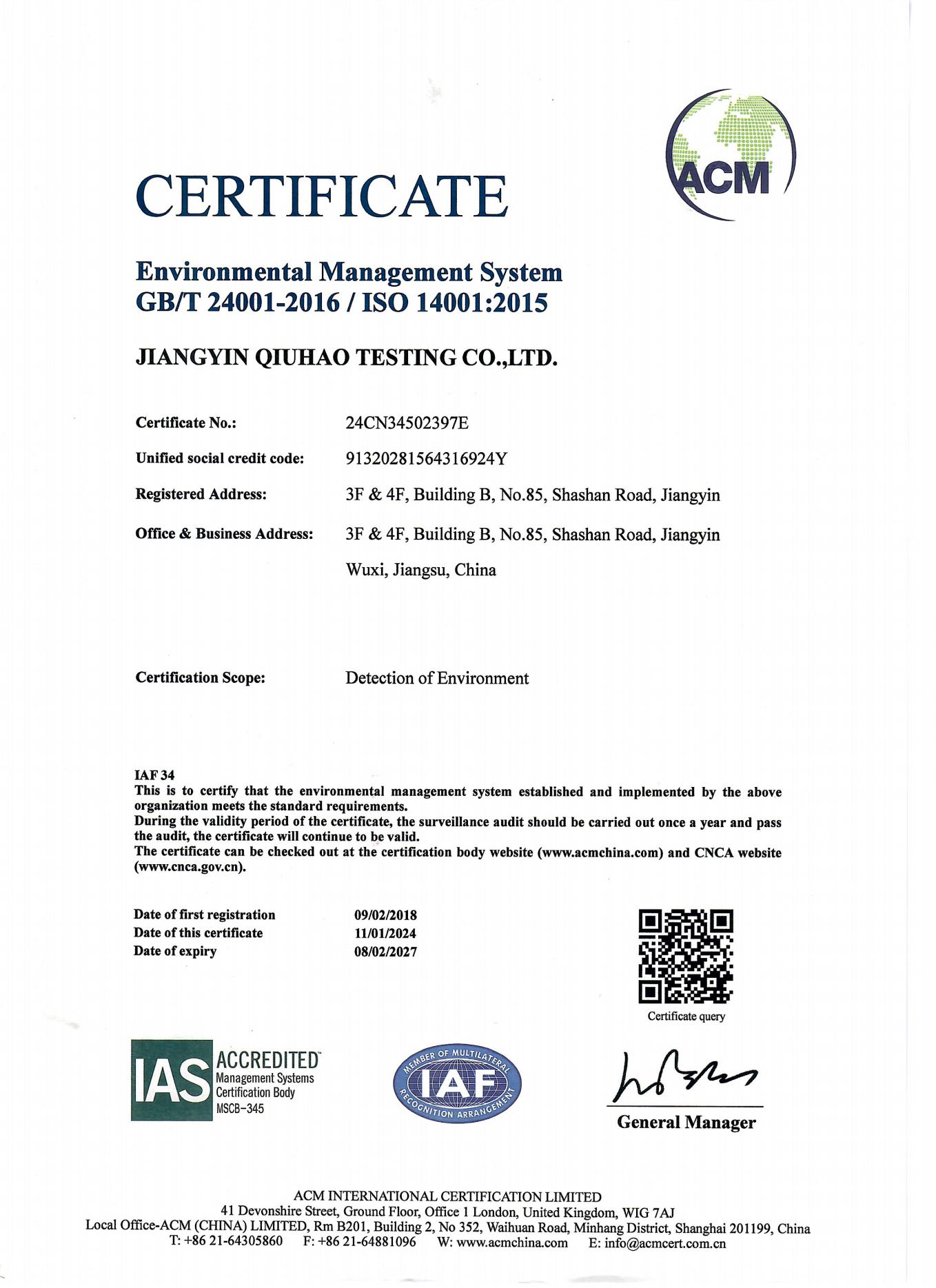 ACM

CERTIFICATE

Environmental Management System
GB/T 24001-2016 / ISO 14001:2015

JIANGYIN QIUHAO TESTING CO.,LTD.

Certificate No.: 24CN34502397E

Unified social credit code: 91320281564316924Y

Registered Address: 3F & 4F, Building B, No.85, Shashan Road, Jiangyin

Office & Business Address: 3F & 4F, Building B, No.85, Shashan Road, Jiangyin Wuxi, Jiangsu, China

Certification Scope: Detection of Environment

IAF 34
This is to certify that the environmental management system established and implemented by the above organization meets the standard requirements.
During the validity period of the certificate, the surveillance audit should be carried out once a year and pass the audit, the certificate will continue to be valid.
The certificate can be checked out at the certification body website (www.acmchina.com) and CNCA website (www.cnca.gov.cn).

Date of first registration 09/02/2018
Date of this certificate 11/01/2024
Date of expiry 08/02/2027

Certificate query

IAS ACCREDITED Management Systems Certification Body MSCB-345

MEMBER OF MULTILATERAL IAF RECOGNITION ARRANGEMENT

General Manager

ACM INTERNATIONAL CERTIFICATION LIMITED
41 Devonshire Street, Ground Floor, Office 1 London, United Kingdom, WIG 7AJ
Local Office-ACM (CHINA) LIMITED, Rm B201, Building 2, No 352, Waihuan Road, Minhang District, Shanghai 201199, China
T: +86 21-64305860 F: +86 21-64881096 W: www.acmchina.com E: info@acmcert.com.cn